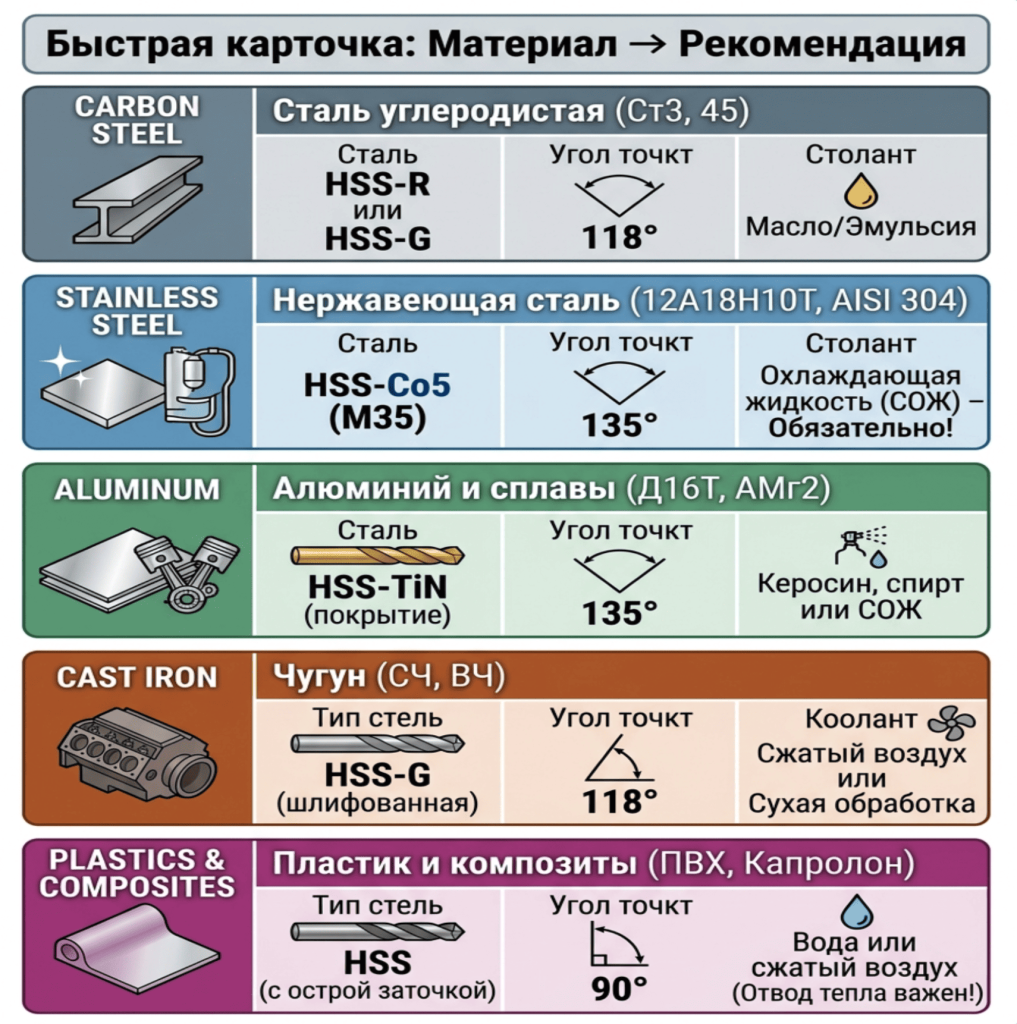 Быстрая карточка: Материал → Рекомендация

CARBON STEEL

Сталь углеродистая (Ст3, 45)

Сталь
HSS-R
или
HSS-G

Угол точкт
118°

Столант
Масло/Эмульсия

STAINLESS STEEL

Нержавеющая сталь (12А18Н10Т, AISI 304)

Сталь
HSS-Co5
(M35)

Угол точкт
135°

Столант
Охлаждающая жидкость (СОЖ) – Обязательно!

ALUMINUM

Алюминий и сплавы (Д16Т, АМг2)

Сталь
HSS-TiN
(покрытие)

Угол точкт
135°

Керосин, спирт или СОЖ

CAST IRON

Чугун (СЧ, ВЧ)

Тип стель
HSS-G
(шлифованная)

Угол точкт
118°

Коолант
Сжатый воздух
или
Сухая обработка

PLASTICS & COMPOSITES

Пластик и композиты (ПВХ, Капролон)

Тип стель
HSS
(с острой заточкой)

Угол точкт
90°

Вода или сжатый воздух
(Отвод тепла важен!)